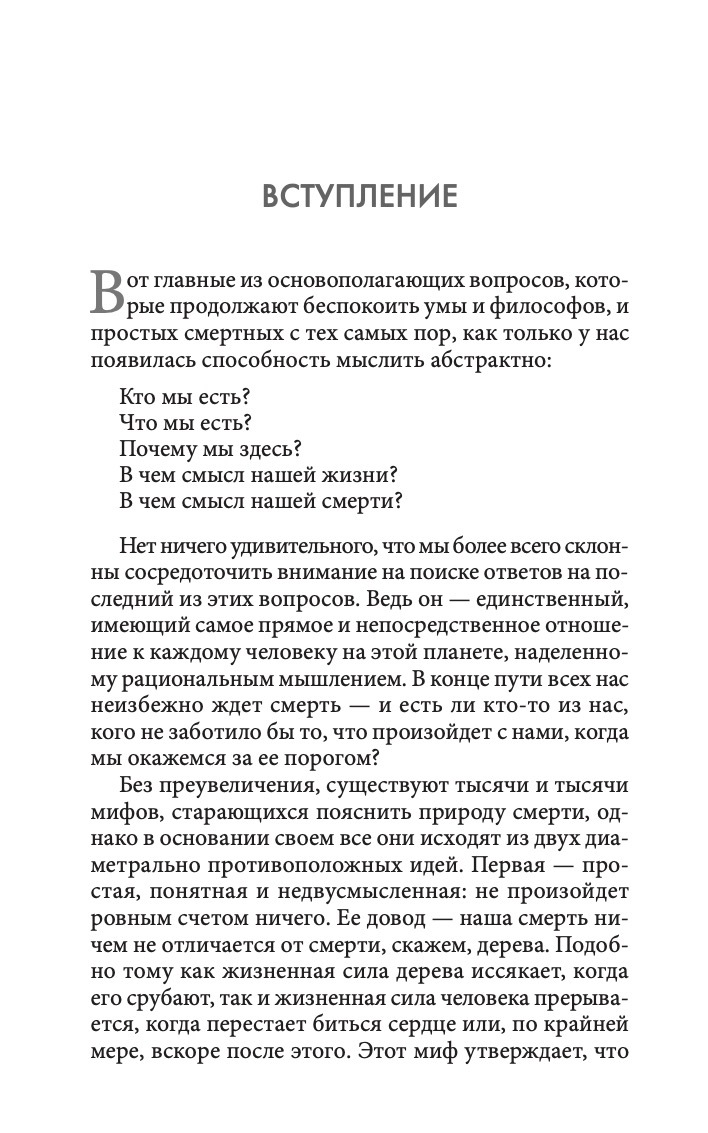 ВСТУПЛЕНИЕ

Вот главные из основополагающих вопросов, которые продолжают беспокоить умы и философов, и простых смертных с тех самых пор, как только у нас появилась способность мыслить абстрактно:

Кто мы есть?
Что мы есть?
Почему мы здесь?
В чем смысл нашей жизни?
В чем смысл нашей смерти?

Нет ничего удивительного, что мы более всего склонны сосредоточить внимание на поиске ответов на последний из этих вопросов. Ведь он — единственный, имеющий самое прямое и непосредственное отношение к каждому человеку на этой планете, наделенному рациональным мышлением. В конце пути всех нас неизбежно ждет смерть — и есть ли кто-то из нас, кого не заботило бы то, что произойдет с нами, когда мы окажемся за ее порогом?

Без преувеличения, существуют тысячи и тысячи мифов, старающихся пояснить природу смерти, однако в основании своем все они исходят из двух диаметрально противоположных идей. Первая — простая, понятная и недвусмысленная: не произойдет ровным счетом ничего. Ее довод — наша смерть ничем не отличается от смерти, скажем, дерева. Подобно тому как жизненная сила дерева иссякает, когда его срубают, так и жизненная сила человека прерывается, когда перестает биться сердце или, по крайней мере, вскоре после этого. Этот миф утверждает, что